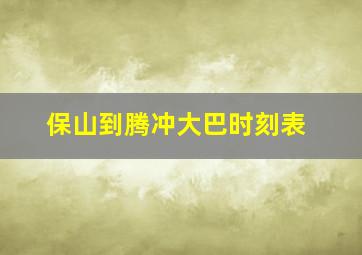 保山到腾冲大巴时刻表